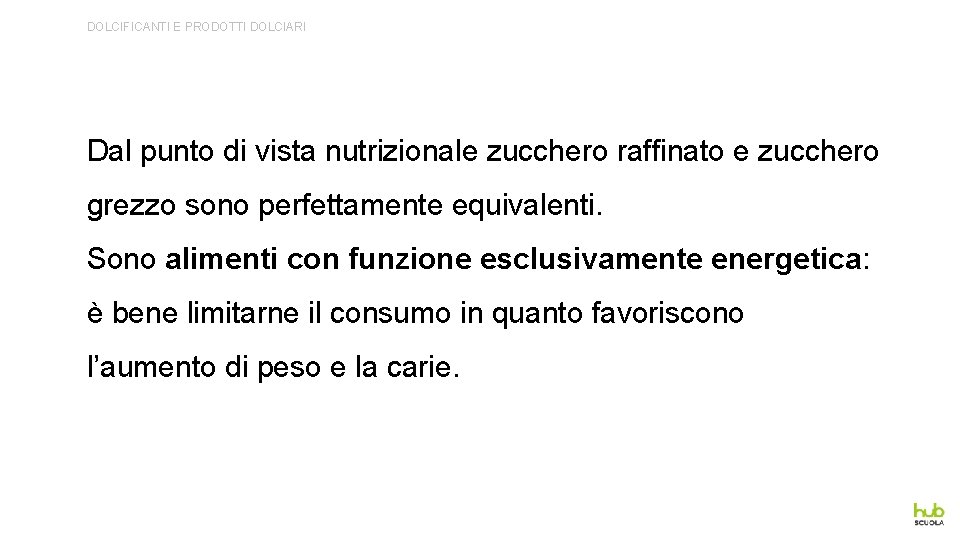 DOLCIFICANTI E PRODOTTI DOLCIARI

Dal punto di vista nutrizionale zucchero raffinato e zucchero grezzo sono perfettamente equivalenti.

Sono alimenti con funzione esclusivamente energetica: è bene limitarne il consumo in quanto favoriscono l'aumento di peso e la carie.

hub
SCUOLA